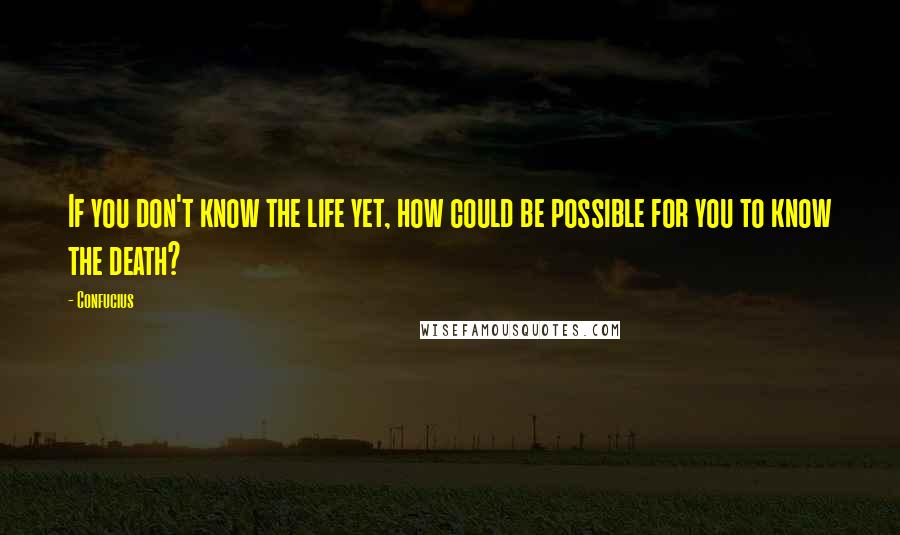 If you don't know the life yet, how could be possible for you to know the death?

- Confucius

WISEFAMOUSQUOTES.COM